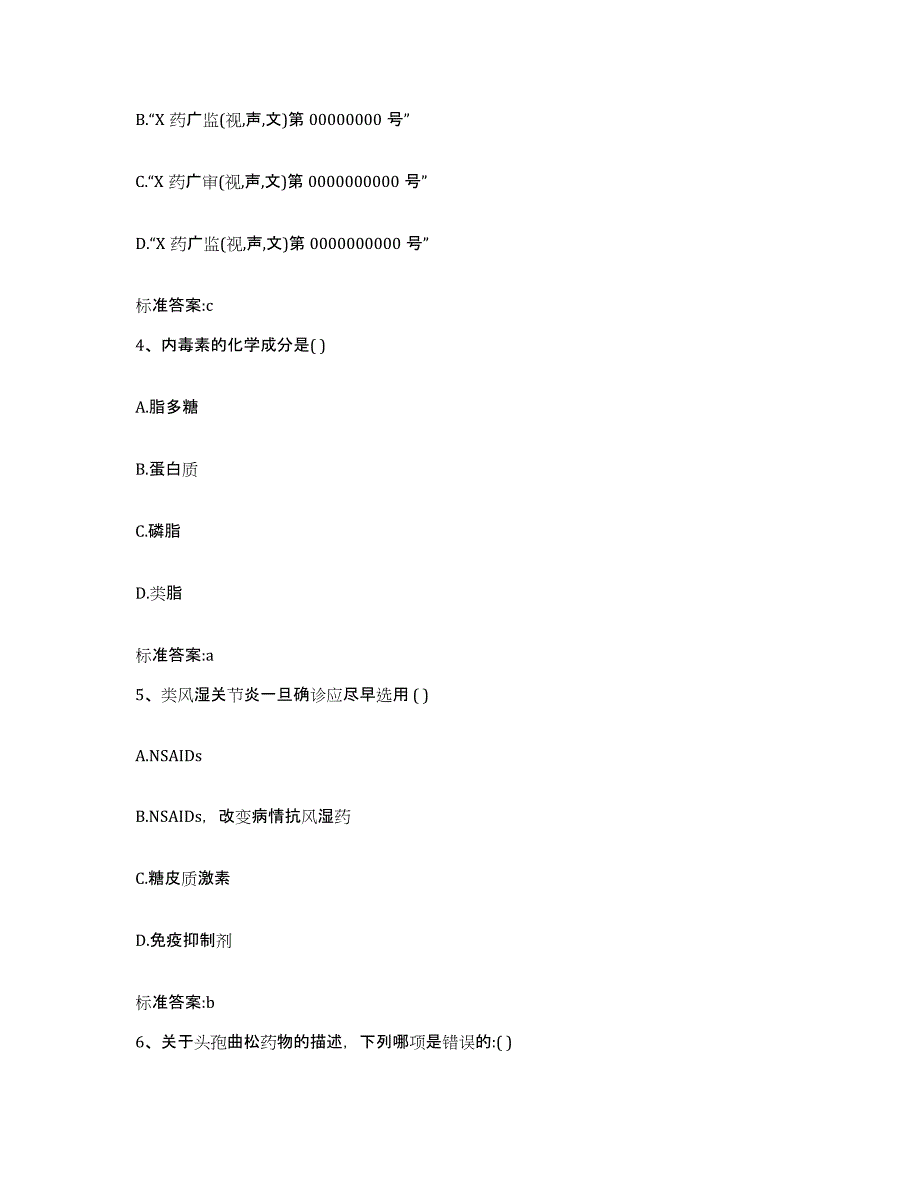 B.“X 药广监(视,声,文)第 00000000 号”

C.“X 药广审(视,声,文)第 0000000000 号”

D.“X 药广监(视,声,文)第 0000000000 号”

标准答案:c

4、内毒素的化学成分是( )

A.脂多糖

B.蛋白质

C.磷脂

D.类脂

标准答案:a

5、类风湿关节炎一旦确诊应尽早选用 ( )

A.NSAIDs

B.NSAIDs，改变病情抗风湿药

C.糖皮质激素

D.免疫抑制剂

标准答案:b

6、关于头孢曲松药物的描述，下列哪项是错误的:( )